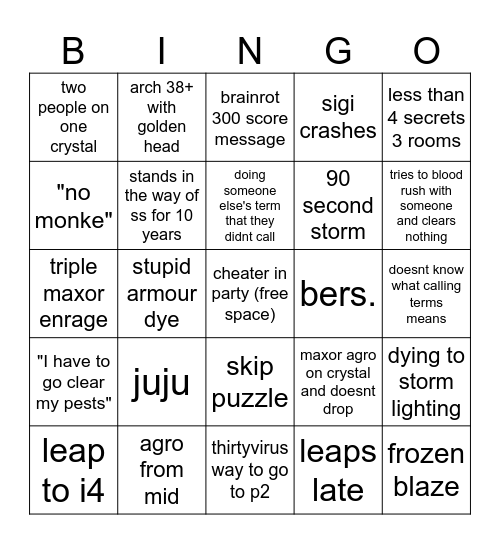 | B | I | N | G | O |
|---|---|---|---|---|
| two people on one crystal | arch 38+ with golden head | brainrot 300 score message | sigi crashes | less than 4 secrets 3 rooms |
| "no monke" | stands in the way of ss for 10 years | doing someone else's term that they didnt call | 90 second storm | tries to blood rush with someone and clears nothing |
| triple maxor enrage | stupid armour dye | cheater in party (free space) | bers. | doesnt know what calling terms means |
| "I have to go clear my pests" | juju | skip puzzle | maxor agro on crystal and doesnt drop | dying to storm lighting |
| leap to i4 | agro from mid | thirtyvirus way to go to p2 | leaps late | frozen blaze |